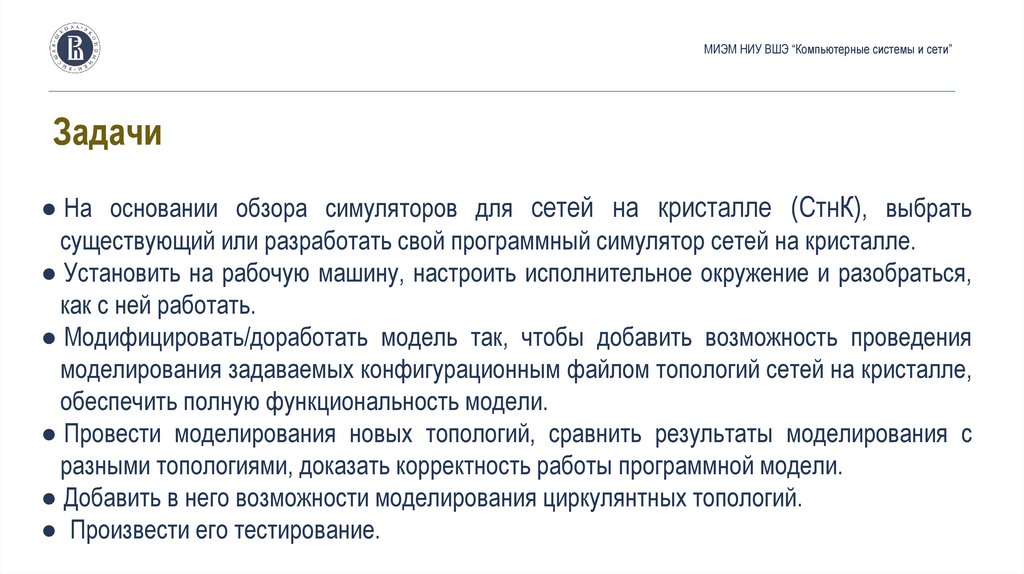 МИЭМ НИУ ВШЭ "Компьютерные системы и сети"

Задачи

● На основании обзора симуляторов для сетей на кристалле (СтнК), выбрать существующий или разработать свой программный симулятор сетей на кристалле.
● Установить на рабочую машину, настроить исполнительное окружение и разобраться, как с ней работать.
● Модифицировать/доработать модель так, чтобы добавить возможность проведения моделирования задаваемых конфигурационным файлом топологий сетей на кристалле, обеспечить полную функциональность модели.
● Провести моделирования новых топологий, сравнить результаты моделирования с разными топологиями, доказать корректность работы программной модели.
● Добавить в него возможности моделирования циркулянтных топологий.
● Произвести его тестирование.